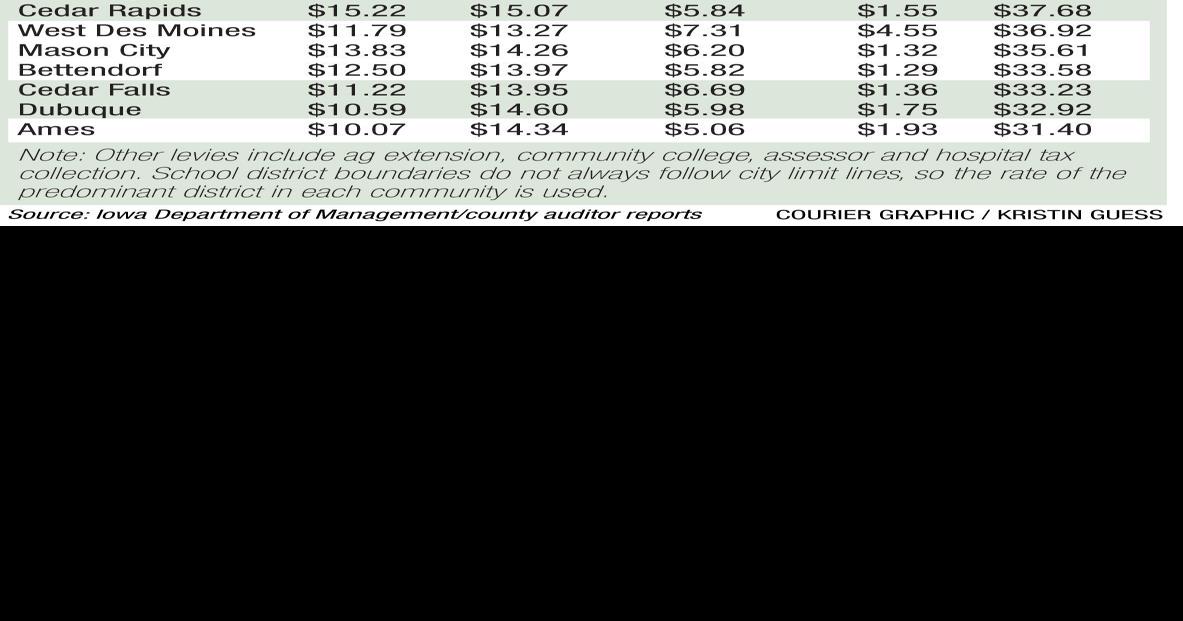 | Cedar Rapids | \$15.22 | \$15.07 | \$5.84 | \$1.55 | \$37.68 |
|---|---|---|---|---|---|
| West Des Moines | \$11.79 | \$13.27 | \$7.31 | \$4.55 | \$36.92 |
| Mason City | \$13.83 | \$14.26 | \$6.20 | \$1.32 | \$35.61 |
| Bettendorf | \$12.50 | \$13.97 | \$5.82 | \$1.29 | \$33.58 |
| Cedar Falls | \$11.22 | \$13.95 | \$6.69 | \$1.36 | \$33.23 |
| Dubuque | \$10.59 | \$14.60 | \$5.98 | \$1.75 | \$32.92 |
| Ames | \$10.07 | \$14.34 | \$5.06 | \$1.93 | \$31.40 |

Note: Other levies include ag extension, community college, assessor and hospital tax collection. School district boundaries do not always follow city limit lines, so the rate of the predominant district in each community is used.

Source: Iowa Department of Management/county auditor reports COURIER GRAPHIC / KRISTIN GUESS